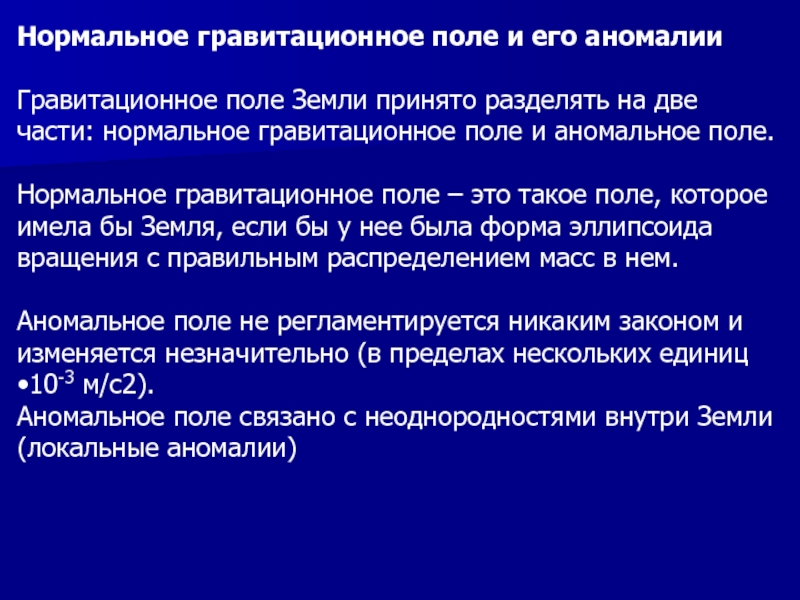 Нормальное гравитационное поле и его аномалии

Гравитационное поле Земли принято разделять на две части: нормальное гравитационное поле и аномальное поле.

Нормальное гравитационное поле – это такое поле, которое имела бы Земля, если бы у нее была форма эллипсоида вращения с правильным распределением масс в нем.

Аномальное поле не регламентируется никаким законом и изменяется незначительно (в пределах нескольких единиц •$10^{-3}$ м/с2).
Аномальное поле связано с неоднородностями внутри Земли (локальные аномалии)